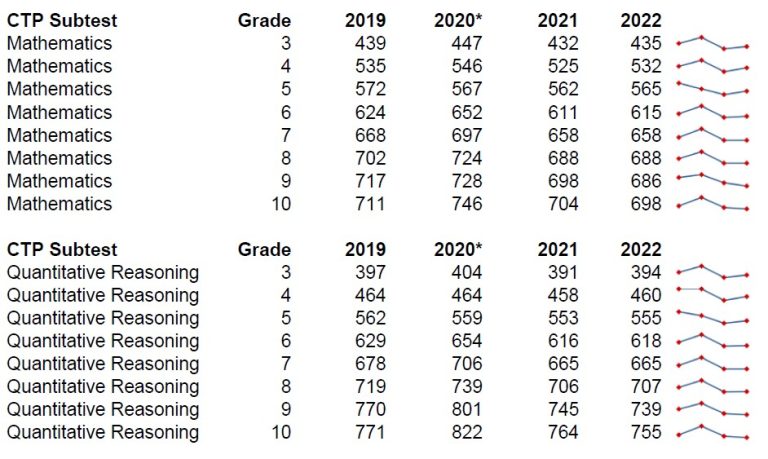 | CTP Subtest | Grade | 2019 | 2020* | 2021 | 2022 |
|---|---|---|---|---|---|
| Mathematics | 3 | 439 | 447 | 432 | 435 |
| Mathematics | 4 | 535 | 546 | 525 | 532 |
| Mathematics | 5 | 572 | 567 | 562 | 565 |
| Mathematics | 6 | 624 | 652 | 611 | 615 |
| Mathematics | 7 | 668 | 697 | 658 | 658 |
| Mathematics | 8 | 702 | 724 | 688 | 688 |
| Mathematics | 9 | 717 | 728 | 698 | 686 |
| Mathematics | 10 | 711 | 746 | 704 | 698 |

| CTP Subtest | Grade | 2019 | 2020* | 2021 | 2022 |
|---|---|---|---|---|---|
| Quantitative Reasoning | 3 | 397 | 404 | 391 | 394 |
| Quantitative Reasoning | 4 | 464 | 464 | 458 | 460 |
| Quantitative Reasoning | 5 | 562 | 559 | 553 | 555 |
| Quantitative Reasoning | 6 | 629 | 654 | 616 | 618 |
| Quantitative Reasoning | 7 | 678 | 706 | 665 | 665 |
| Quantitative Reasoning | 8 | 719 | 739 | 706 | 707 |
| Quantitative Reasoning | 9 | 770 | 801 | 745 | 739 |
| Quantitative Reasoning | 10 | 771 | 822 | 764 | 755 |